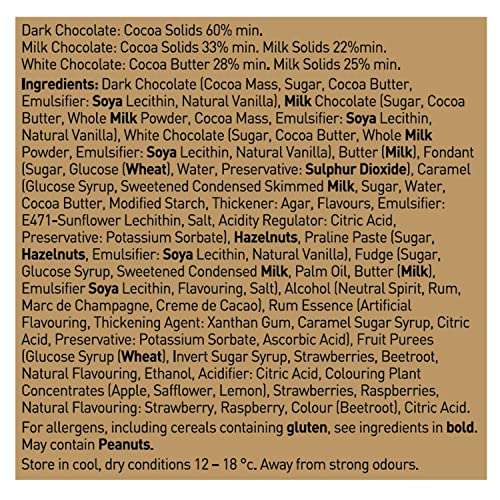 Dark Chocolate: Cocoa Solids 60% min.
Milk Chocolate: Cocoa Solids 33% min. Milk Solids 22%min.
White Chocolate: Cocoa Butter 28% min. Milk Solids 25% min.

Ingredients: Dark Chocolate (Cocoa Mass, Sugar, Cocoa Butter, Emulsifier: Soya Lecithin, Natural Vanilla), Milk Chocolate (Sugar, Cocoa Butter, Whole Milk Powder, Cocoa Mass, Emulsifier: Soya Lecithin, Natural Vanilla), White Chocolate (Sugar, Cocoa Butter, Whole Milk Powder, Emulsifier: Soya Lecithin, Natural Vanilla), Butter (Milk), Fondant (Sugar, Glucose (Wheat), Water, Preservative: Sulphur Dioxide), Caramel (Glucose Syrup, Sweetened Condensed Skimmed Milk, Sugar, Water, Cocoa Butter, Modified Starch, Thickener: Agar, Flavours, Emulsifier: E471-Sunflower Lechithin, Salt, Acidity Regulator: Citric Acid, Preservative: Potassium Sorbate), Hazelnuts, Praline Paste (Sugar, Hazelnuts, Emulsifier: Soya Lecithin, Natural Vanilla), Fudge (Sugar, Glucose Syrup, Sweetened Condensed Milk, Palm Oil, Butter (Milk), Emulsifier Soya Lecithin, Flavouring, Salt), Alcohol (Neutral Spirit, Rum, Marc de Champagne, Creme de Cacao), Rum Essence (Artificial Flavouring, Thickening Agent: Xanthan Gum, Caramel Sugar Syrup, Citric Acid, Preservative: Potassium Sorbate, Ascorbic Acid), Fruit Purees (Glucose Syrup (Wheat), Invert Sugar Syrup, Strawberries, Beetroot, Natural Flavouring, Ethanol, Acidifier: Citric Acid, Colouring Plant Concentrates (Apple, Safflower, Lemon), Strawberries, Raspberries, Natural Flavouring: Strawberry, Raspberry, Colour (Beetroot), Citric Acid.

For allergens, including cereals containing gluten, see ingredients in bold. May contain Peanuts.

Store in cool, dry conditions 12 – 18 °c. Away from strong odours.